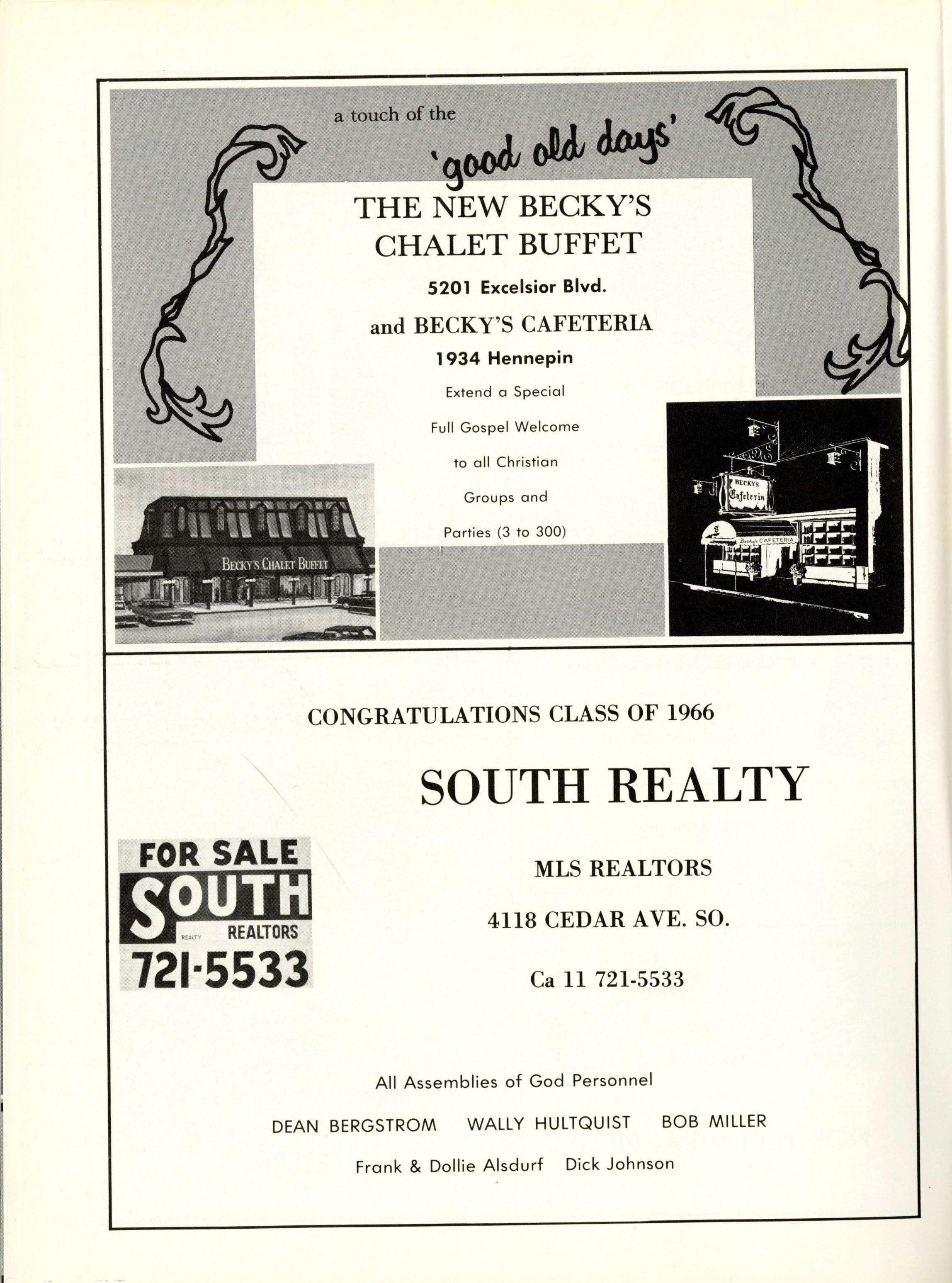 a touch of the

'good old days'

THE NEW BECKY'S CHALET BUFFET

5201 Excelsior Blvd.

and BECKY'S CAFETERIA

1934 Hennepin

Extend a Special

Full Gospel Welcome

to all Christian

Groups and

Parties (3 to 300)

BECKY'S CHALET BUFFET

BECKY'S Cafeteria

Becky's CAFETERIA

CONGRATULATIONS CLASS OF 1966

SOUTH REALTY

FOR SALE

SOUTH

REALTY REALTORS

721-5533

MLS REALTORS

4118 CEDAR AVE. SO.

Ca 11 721-5533

All Assemblies of God Personnel

DEAN BERGSTROM WALLY HULTQUIST BOB MILLER

Frank & Dollie Alsdurf Dick Johnson